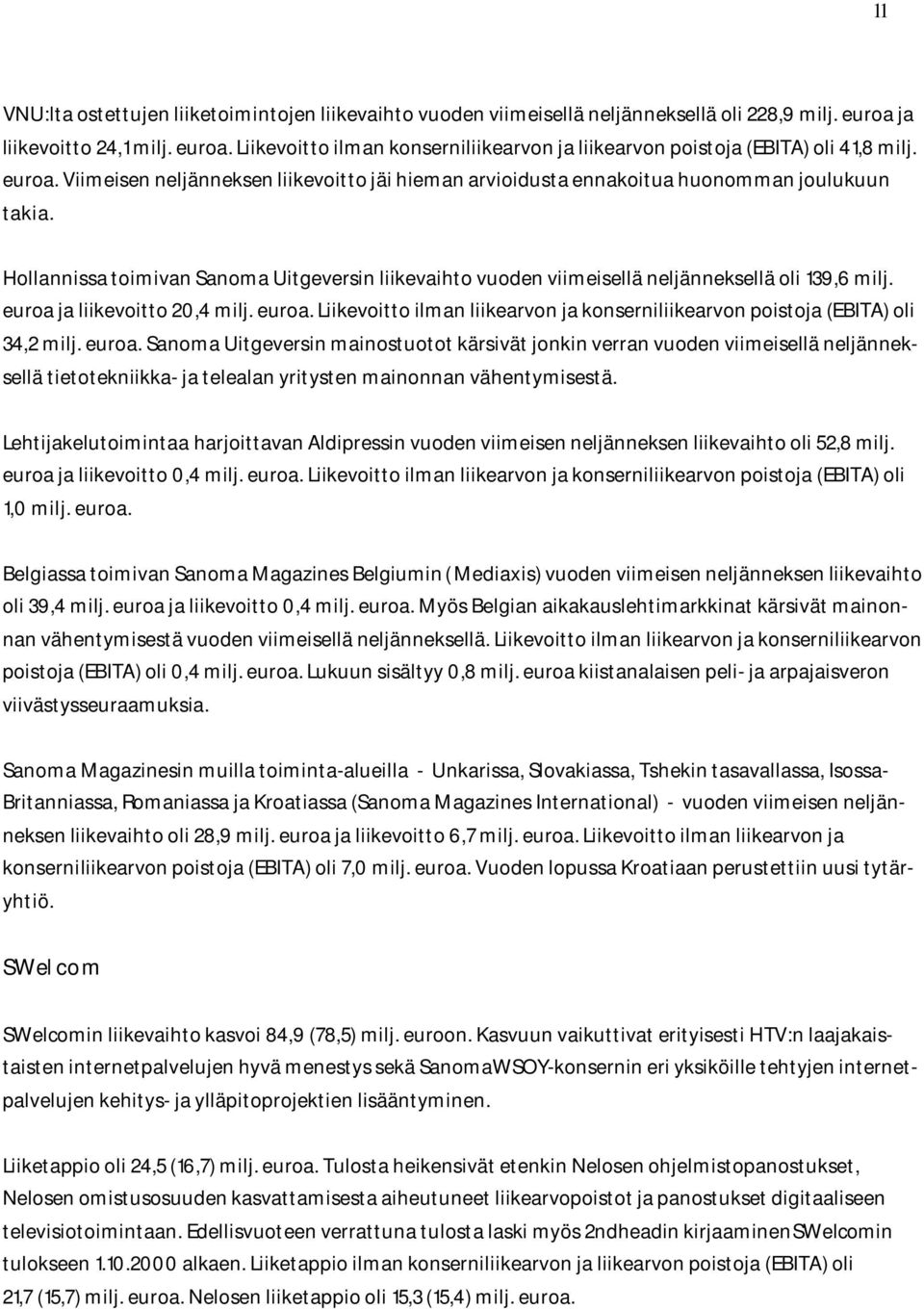 11

VNU:lta ostettujen liiketoimintojen liikevaihto vuoden viimeisellä neljänneksellä oli 228,9 milj. euroa ja liikevoitto 24,1 milj. euroa. Liikevoitto ilman konserniliikearvon ja liikearvon poistoja (EBITA) oli 41,8 milj. euroa. Viimeisen neljänneksen liikevoitto jäi hieman arvioidusta ennakoitua huonomman joulukuun takia.

Hollannissa toimivan Sanoma Uitgeversin liikevaihto vuoden viimeisellä neljänneksellä oli 139,6 milj. euroa ja liikevoitto 20,4 milj. euroa. Liikevoitto ilman liikearvon ja konserniliikearvon poistoja (EBITA) oli 34,2 milj. euroa. Sanoma Uitgeversin mainostuotot kärsivät jonkin verran vuoden viimeisellä neljänneksellä tietotekniikka- ja telealan yritysten mainonnan vähentymisestä.

Lehtijakelutoimintaa harjoittavan Aldipressin vuoden viimeisen neljänneksen liikevaihto oli 52,8 milj. euroa ja liikevoitto 0,4 milj. euroa. Liikevoitto ilman liikearvon ja konserniliikearvon poistoja (EBITA) oli 1,0 milj. euroa.

Belgiassa toimivan Sanoma Magazines Belgiumin (Mediaxis) vuoden viimeisen neljänneksen liikevaihto oli 39,4 milj. euroa ja liikevoitto 0,4 milj. euroa. Myös Belgian aikakauslehtimarkkinat kärsivät mainonnan vähentymisestä vuoden viimeisellä neljänneksellä. Liikevoitto ilman liikearvon ja konserniliikearvon poistoja (EBITA) oli 0,4 milj. euroa. Lukuun sisältyy 0,8 milj. euroa kiistanalaisen peli- ja arpajaisveron viivästysseuraamuksia.

Sanoma Magazinesin muilla toiminta-alueilla - Unkarissa, Slovakiassa, Tshekin tasavallassa, Isossa-Britanniassa, Romaniassa ja Kroatiassa (Sanoma Magazines International) - vuoden viimeisen neljänneksen liikevaihto oli 28,9 milj. euroa ja liikevoitto 6,7 milj. euroa. Liikevoitto ilman liikearvon ja konserniliikearvon poistoja (EBITA) oli 7,0 milj. euroa. Vuoden lopussa Kroatiaan perustettiin uusi tytäryhtiö.

SWelcom

SWelcomin liikevaihto kasvoi 84,9 (78,5) milj. euroon. Kasvuun vaikuttivat erityisesti HTV:n laajakaistaisten internetpalvelujen hyvä menestys sekä SanomaWSOY-konsernin eri yksiköille tehtyjen internetpalvelujen kehitys- ja ylläpitoprojektien lisääntyminen.

Liiketappio oli 24,5 (16,7) milj. euroa. Tulosta heikensivät etenkin Nelosen ohjelmistopanostukset, Nelosen omistusosuuden kasvattamisesta aiheutuneet liikearvopoistot ja panostukset digitaaliseen televisiotoimintaan. Edellisvuoteen verrattuna tulosta laski myös 2ndheadin kirjaaminen SWelcomin tulokseen 1.10.2000 alkaen. Liiketappio ilman konserniliikearvon ja liikearvon poistoja (EBITA) oli 21,7 (15,7) milj. euroa. Nelosen liiketappio oli 15,3 (15,4) milj. euroa.